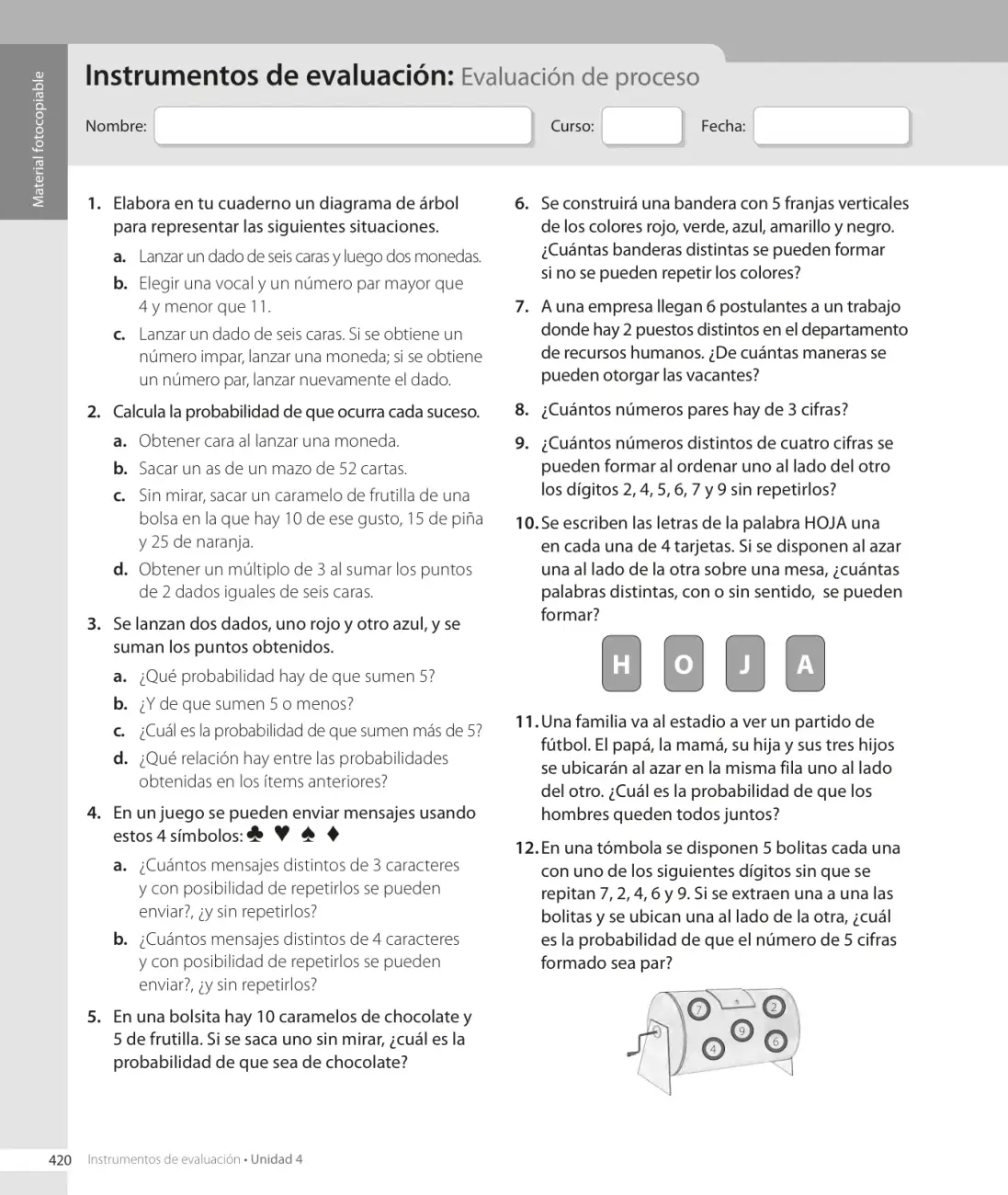 Material fotocopiable

Instrumentos de evaluación: Evaluación de proceso

Nombre: ____ Curso: ____ Fecha: ____

1. Elabora en tu cuaderno un diagrama de árbol para representar las siguientes situaciones.

a. Lanzar un dado de seis caras y luego dos monedas.

b. Elegir una vocal y un número par mayor que 4 y menor que 11.

c. Lanzar un dado de seis caras. Si se obtiene un número impar, lanzar una moneda; si se obtiene un número par, lanzar nuevamente el dado.

2. Calcula la probabilidad de que ocurra cada suceso.

a. Obtener cara al lanzar una moneda.

b. Sacar un as de un mazo de 52 cartas.

c. Sin mirar, sacar un caramelo de frutilla de una bolsa en la que hay 10 de ese gusto, 15 de piña y 25 de naranja.

d. Obtener un múltiplo de 3 al sumar los puntos de 2 dados iguales de seis caras.

3. Se lanzan dos dados, uno rojo y otro azul, y se suman los puntos obtenidos.

a. ¿Qué probabilidad hay de que sumen 5?

b. ¿Y de que sumen 5 o menos?

c. ¿Cuál es la probabilidad de que sumen más de 5?

d. ¿Qué relación hay entre las probabilidades obtenidas en los ítems anteriores?

4. En un juego se pueden enviar mensajes usando estos 4 símbolos: ♣ ♥ ♠ ♦

a. ¿Cuántos mensajes distintos de 3 caracteres y con posibilidad de repetirlos se pueden enviar?, ¿y sin repetirlos?

b. ¿Cuántos mensajes distintos de 4 caracteres y con posibilidad de repetirlos se pueden enviar?, ¿y sin repetirlos?

5. En una bolsita hay 10 caramelos de chocolate y 5 de frutilla. Si se saca uno sin mirar, ¿cuál es la probabilidad de que sea de chocolate?

6. Se construirá una bandera con 5 franjas verticales de los colores rojo, verde, azul, amarillo y negro. ¿Cuántas banderas distintas se pueden formar si no se pueden repetir los colores?

7. A una empresa llegan 6 postulantes a un trabajo donde hay 2 puestos distintos en el departamento de recursos humanos. ¿De cuántas maneras se pueden otorgar las vacantes?

8. ¿Cuántos números pares hay de 3 cifras?

9. ¿Cuántos números distintos de cuatro cifras se pueden formar al ordenar uno al lado del otro los dígitos 2, 4, 5, 6, 7 y 9 sin repetirlos?

10. Se escriben las letras de la palabra HOJA una en cada una de 4 tarjetas. Si se disponen al azar una al lado de la otra sobre una mesa, ¿cuántas palabras distintas, con o sin sentido, se pueden formar?

H O J A

11. Una familia va al estadio a ver un partido de fútbol. El papá, la mamá, su hija y sus tres hijos se ubicarán al azar en la misma fila uno al lado del otro. ¿Cuál es la probabilidad de que los hombres queden todos juntos?

12. En una tómbola se disponen 5 bolitas cada una con uno de los siguientes dígitos sin que se repitan 7, 2, 4, 6 y 9. Si se extraen una a una las bolitas y se ubican una al lado de la otra, ¿cuál es la probabilidad de que el número de 5 cifras formado sea par?

7 2 9 4 6

420 Instrumentos de evaluación • Unidad 4